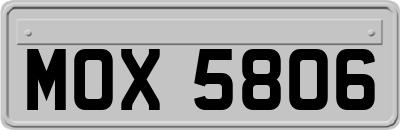 MOX 5806